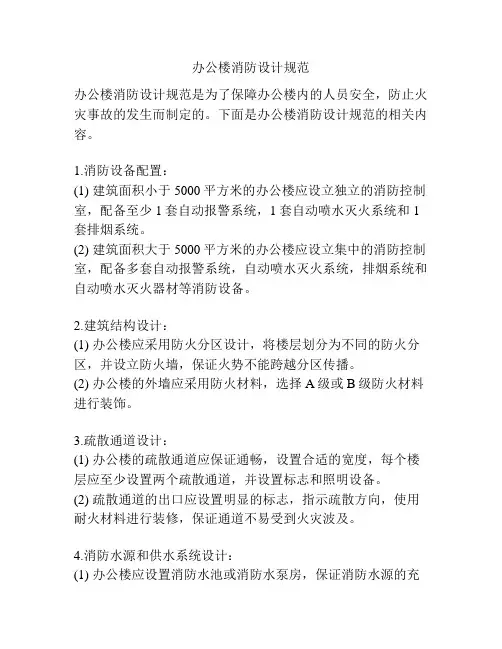 办公楼消防设计规范

办公楼消防设计规范是为了保障办公楼内的人员安全，防止火灾事故的发生而制定的。下面是办公楼消防设计规范的相关内容。

1.消防设备配置：
(1) 建筑面积小于 5000 平方米的办公楼应设立独立的消防控制室，配备至少 1 套自动报警系统，1 套自动喷水灭火系统和 1 套排烟系统。
(2) 建筑面积大于 5000 平方米的办公楼应设立集中的消防控制室，配备多套自动报警系统，自动喷水灭火系统，排烟系统和自动喷水灭火器材等消防设备。

2.建筑结构设计：
(1) 办公楼应采用防火分区设计，将楼层划分为不同的防火分区，并设立防火墙，保证火势不能跨越分区传播。
(2) 办公楼的外墙应采用防火材料，选择 A 级或 B 级防火材料进行装饰。

3.疏散通道设计：
(1) 办公楼的疏散通道应保证通畅，设置合适的宽度，每个楼层应至少设置两个疏散通道，并设置标志和照明设备。
(2) 疏散通道的出口应设置明显的标志，指示疏散方向，使用耐火材料进行装修，保证通道不易受到火灾波及。

4.消防水源和供水系统设计：
(1) 办公楼应设置消防水池或消防水泵房，保证消防水源的充